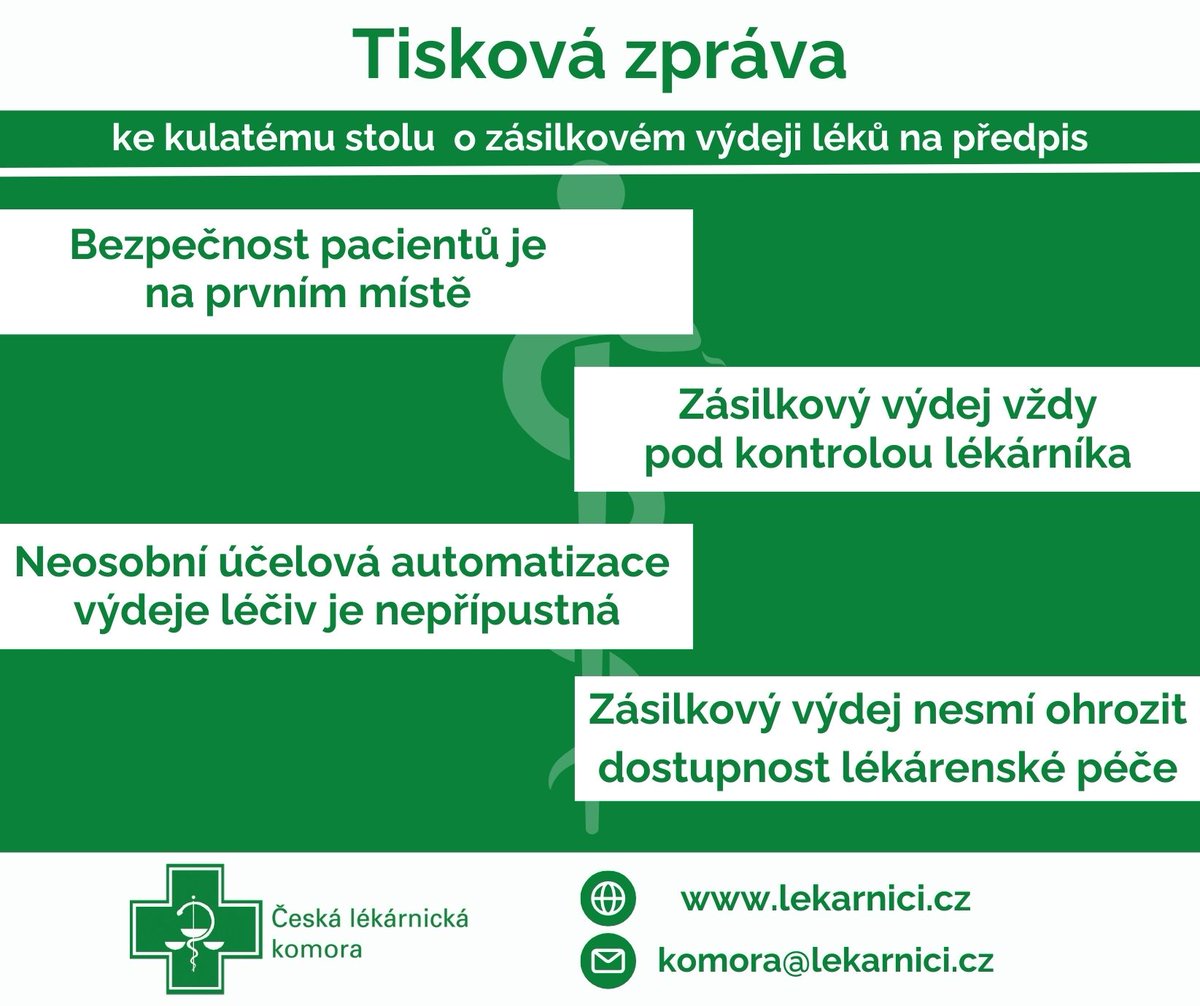 Tisková zpráva

ke kulatému stolu o zásilkovém výdeji léků na předpis

Bezpečnost pacientů je na prvním místě

Zásilkový výdej vždy pod kontrolou lékárníka

Neosobní účelová automatizace výdeje léčiv je nepřípustná

Zásilkový výdej nesmí ohrozit dostupnost lékárenské péče

Česká lékárnická komora

www.lekarnici.cz

komora@lekarnici.cz